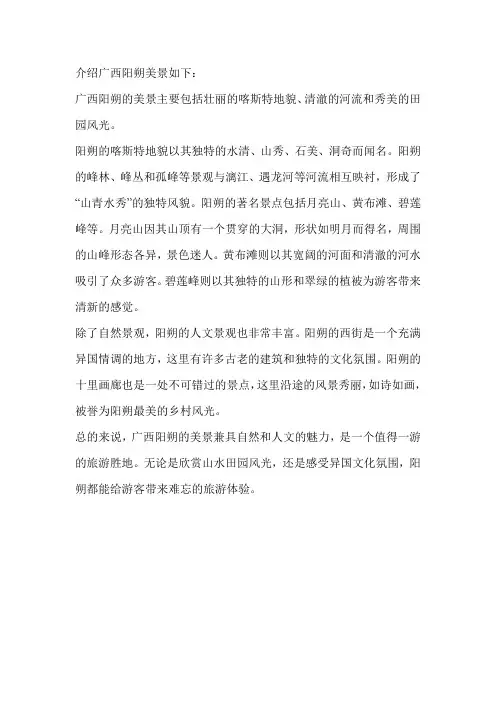 介绍广西阳朔美景如下：

广西阳朔的美景主要包括壮丽的喀斯特地貌、清澈的河流和秀美的田园风光。

阳朔的喀斯特地貌以其独特的水清、山秀、石美、洞奇而闻名。阳朔的峰林、峰丛和孤峰等景观与漓江、遇龙河等河流相互映衬，形成了“山青水秀”的独特风貌。阳朔的著名景点包括月亮山、黄布滩、碧莲峰等。月亮山因其山顶有一个贯穿的大洞，形状如明月而得名，周围的山峰形态各异，景色迷人。黄布滩则以其宽阔的河面和清澈的河水吸引了众多游客。碧莲峰则以其独特的山形和翠绿的植被为游客带来清新的感觉。

除了自然景观，阳朔的人文景观也非常丰富。阳朔的西街是一个充满异国情调的地方，这里有许多古老的建筑和独特的文化氛围。阳朔的十里画廊也是一处不可错过的景点，这里沿途的风景秀丽，如诗如画，被誉为阳朔最美的乡村风光。

总的来说，广西阳朔的美景兼具自然和人文的魅力，是一个值得一游的旅游胜地。无论是欣赏山水田园风光，还是感受异国文化氛围，阳朔都能给游客带来难忘的旅游体验。